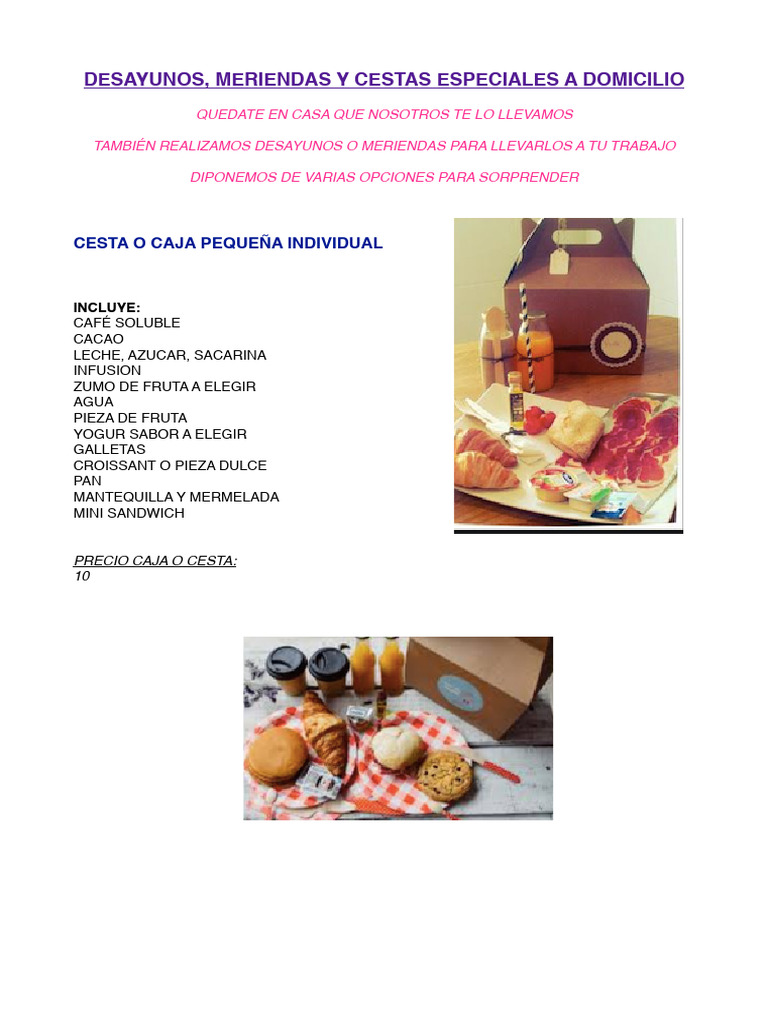 DESAYUNOS, MERIENDAS Y CESTAS ESPECIALES A DOMICILIO

QUEDATE EN CASA QUE NOSOTROS TE LO LLEVAMOS

TAMBIÉN REALIZAMOS DESAYUNOS O MERIENDAS PARA LLEVARLOS A TU TRABAJO

DIPONEMOS DE VARIAS OPCIONES PARA SORPRENDER

CESTA O CAJA PEQUEÑA INDIVIDUAL

INCLUYE:
CAFÉ SOLUBLE
CACAO
LECHE, AZUCAR, SACARINA
INFUSION
ZUMO DE FRUTA A ELEGIR
AGUA
PIEZA DE FRUTA
YOGUR SABOR A ELEGIR
GALLETAS
CROISSANT O PIEZA DULCE
PAN
MANTEQUILLA Y MERMELADA
MINI SANDWICH

PRECIO CAJA O CESTA:
10